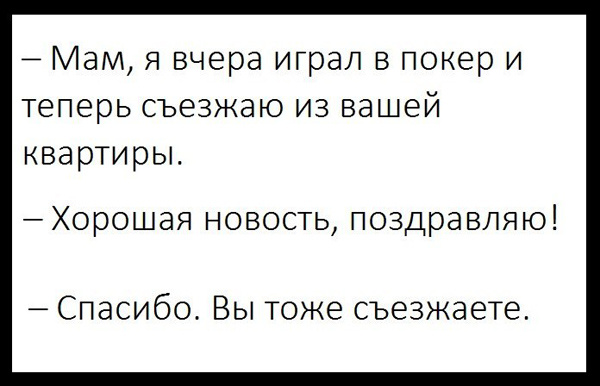 – Мам, я вчера играл в покер и теперь съезжаю из вашей квартиры.

– Хорошая новость, поздравляю!

– Спасибо. Вы тоже съезжаете.